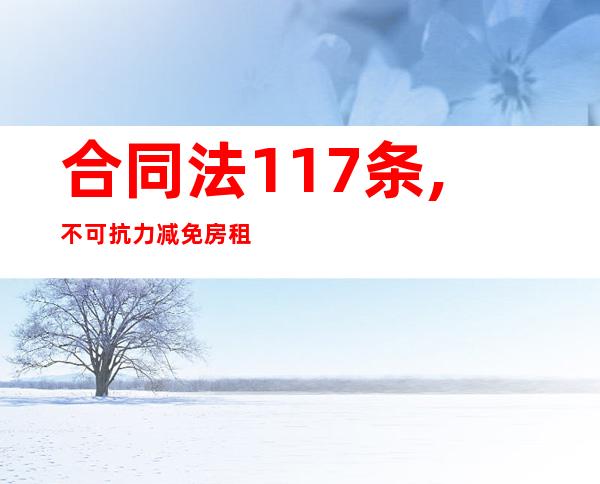 合同法117条，

不可抗力减免房租